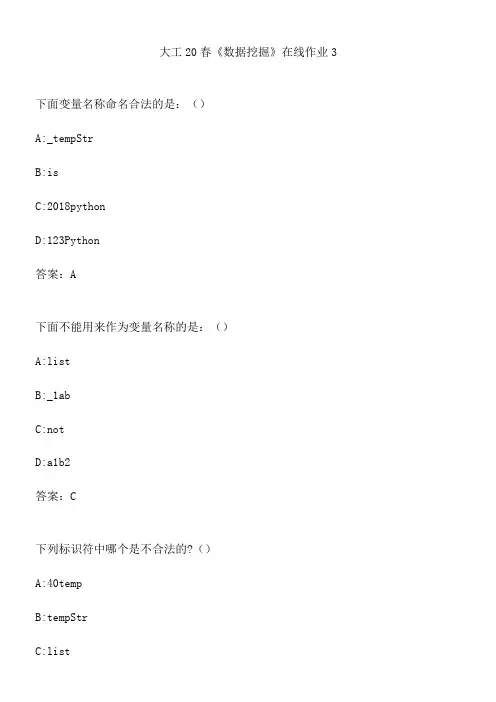 大工 20 春《数据挖掘》在线作业 3

下面变量名称命名合法的是：（）

A:_tempStr

B:is

C:2018python

D:123Python

答案：A

下面不能用来作为变量名称的是：（）

A:list

B:_1ab

C:not

D:a1b2

答案：C

下列标识符中哪个是不合法的?（）

A:40temp

B:tempStr

C:list